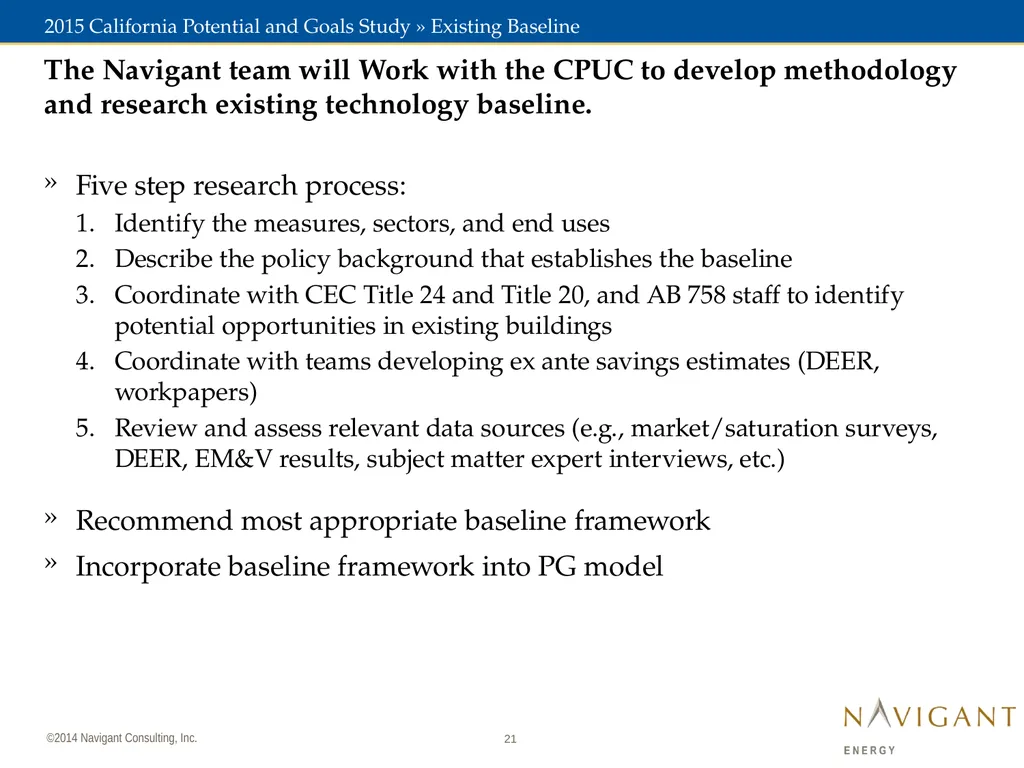 2015 California Potential and Goals Study » Existing Baseline

The Navigant team will Work with the CPUC to develop methodology and research existing technology baseline.

» Five step research process:
1. Identify the measures, sectors, and end uses
2. Describe the policy background that establishes the baseline
3. Coordinate with CEC Title 24 and Title 20, and AB 758 staff to identify potential opportunities in existing buildings
4. Coordinate with teams developing ex ante savings estimates (DEER, workpapers)
5. Review and assess relevant data sources (e.g., market/saturation surveys, DEER, EM&V results, subject matter expert interviews, etc.)

» Recommend most appropriate baseline framework
» Incorporate baseline framework into PG model

©2014 Navigant Consulting, Inc.

21

NAVIGANT
ENERGY